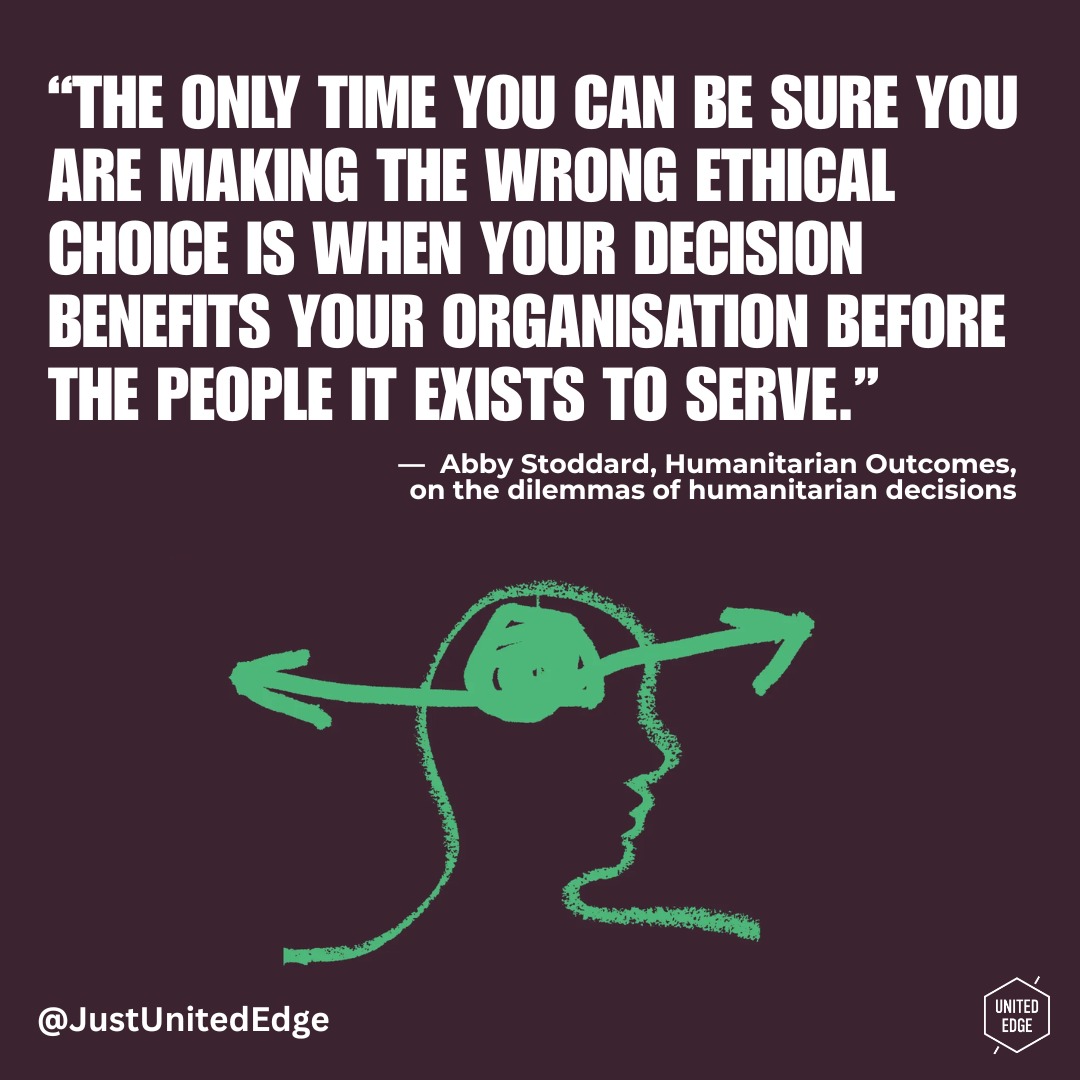 “THE ONLY TIME YOU CAN BE SURE YOU ARE MAKING THE WRONG ETHICAL CHOICE IS WHEN YOUR DECISION BENEFITS YOUR ORGANISATION BEFORE THE PEOPLE IT EXISTS TO SERVE.”

— Abby Stoddard, Humanitarian Outcomes, on the dilemmas of humanitarian decisions

@JustUnitedEdge

UNITED EDGE